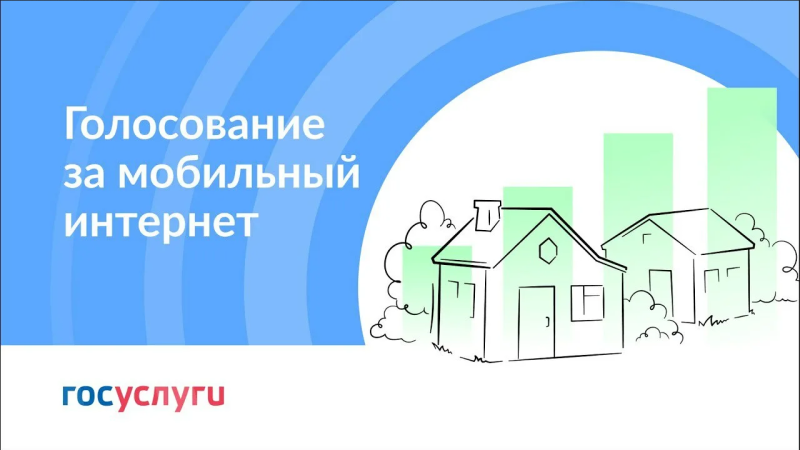 Голосование за мобильный интернет

госуслуги